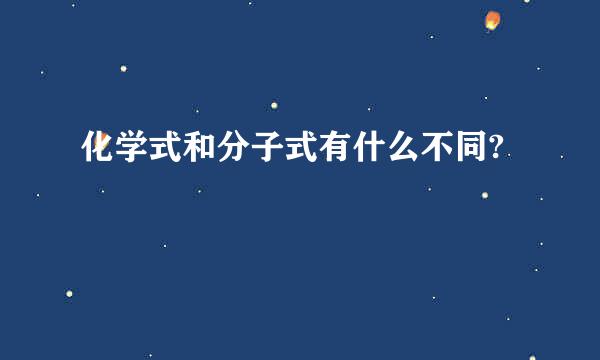 化学式和分子式有什么不同?